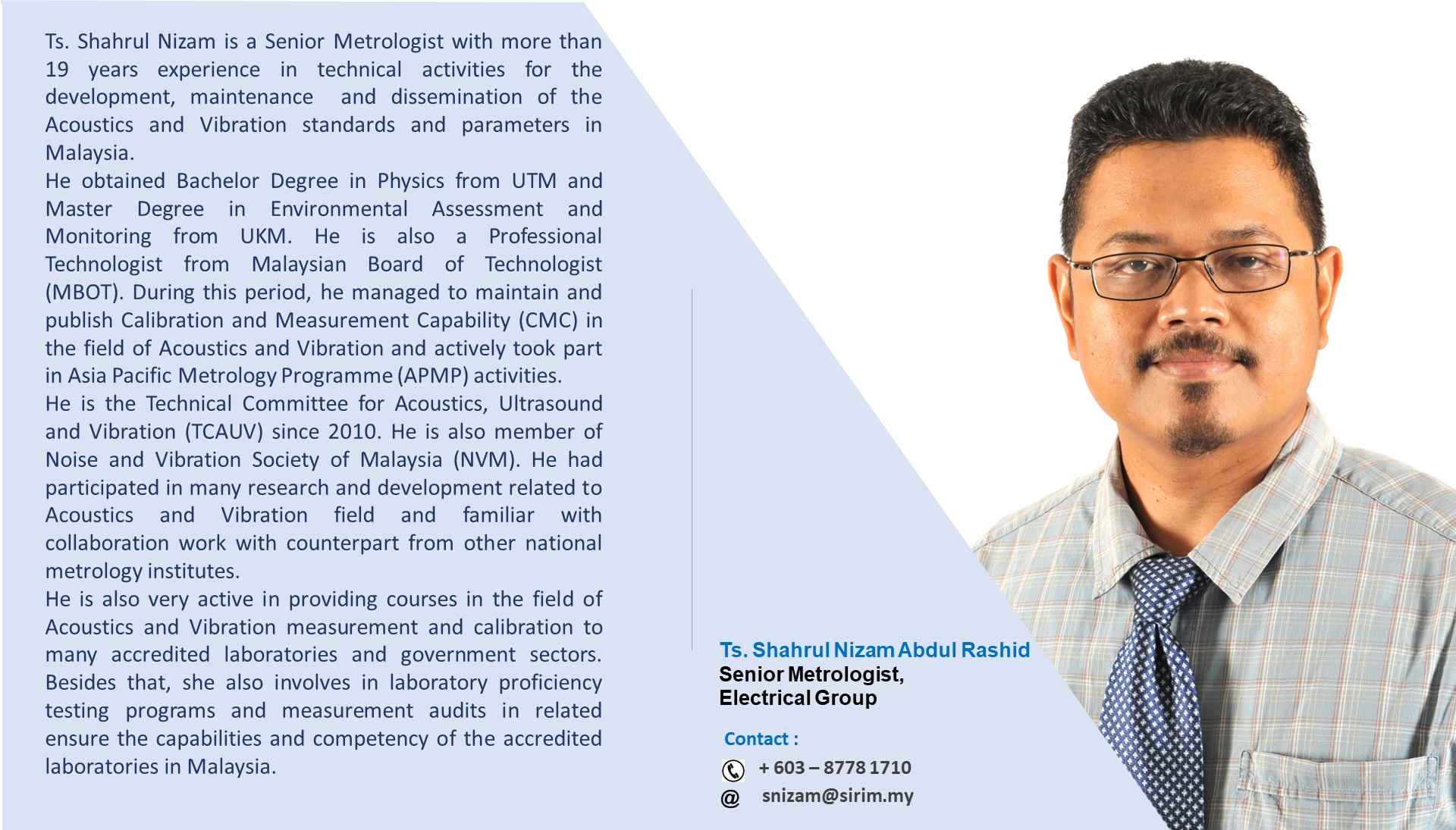 Ts. Shahrul Nizam is a Senior Metrologist with more than 19 years experience in technical activities for the development, maintenance and dissemination of the Acoustics and Vibration standards and parameters in Malaysia.
He obtained Bachelor Degree in Physics from UTM and Master Degree in Environmental Assessment and Monitoring from UKM. He is also a Professional Technologist from Malaysian Board of Technologist (MBOT). During this period, he managed to maintain and publish Calibration and Measurement Capability (CMC) in the field of Acoustics and Vibration and actively took part in Asia Pacific Metrology Programme (APMP) activities.
He is the Technical Committee for Acoustics, Ultrasound and Vibration (TCAUV) since 2010. He is also member of Noise and Vibration Society of Malaysia (NVM). He had participated in many research and development related to Acoustics and Vibration field and familiar with collaboration work with counterpart from other national metrology institutes.
He is also very active in providing courses in the field of Acoustics and Vibration measurement and calibration to many accredited laboratories and government sectors. Besides that, she also involves in laboratory proficiency testing programs and measurement audits in related ensure the capabilities and competency of the accredited laboratories in Malaysia.

Ts. Shahrul Nizam Abdul Rashid
Senior Metrologist,
Electrical Group

Contact :
+ 603 – 8778 1710
@ snizam@sirim.my